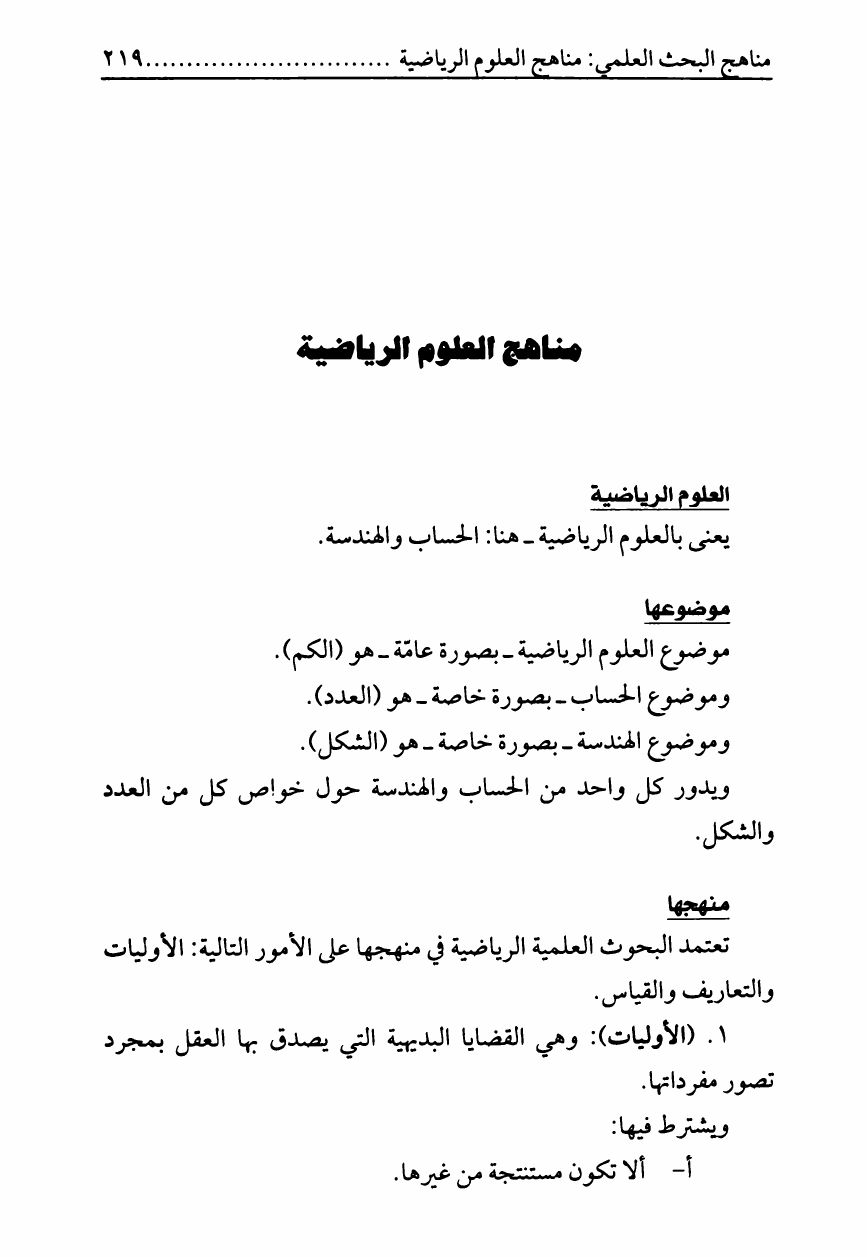 مناهج البحث العلمي: مناهج العلوم الرياضية ..............................٢١٩

مناهج العلوم الرياضية

العلوم الرياضية
يعنى بالعلوم الرياضية ـ هنا: الحساب والهندسة.

موضوعها
موضوع العلوم الرياضية ـ بصورة عامّة ـ هو (الكم).
وموضوع الحساب ـ بصورة خاصة ـ هو (العدد).
وموضوع الهندسة ـ بصورة خاصة ـ هو (الشكل).
ويدور كل واحد من الحساب والهندسة حول خواص كل من العدد والشكل.

منهجها
تعتمد البحوث العلمية الرياضية في منهجها على الأمور التالية: الأوليات والتعاريف والقياس.
١. (الأوليات): وهي القضايا البديهية التي يصدق بها العقل بمجرد تصور مفرداتها.
ويشترط فيها:
أ- ألا تكون مستنتجة من غيرها.